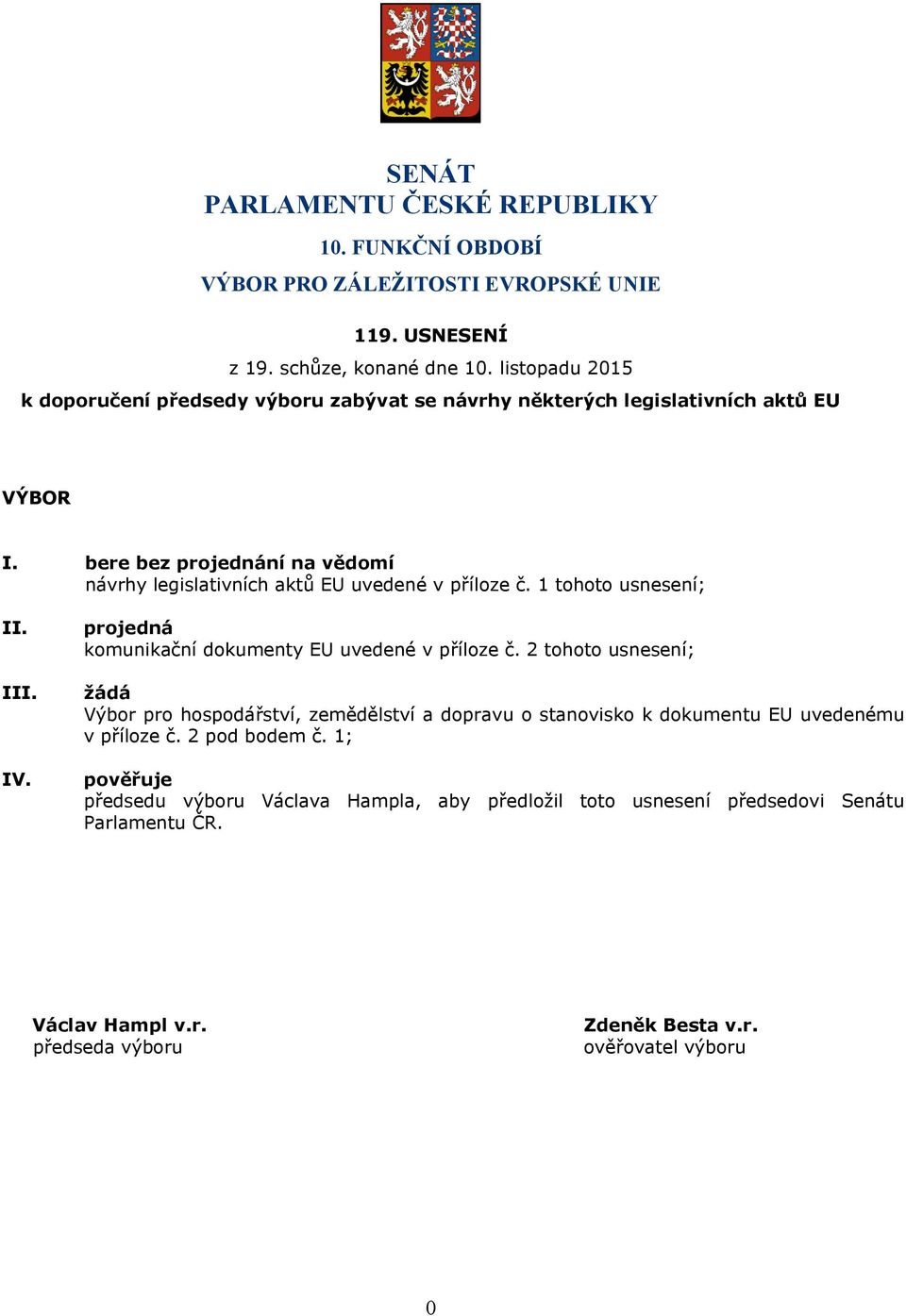 SENÁT
PARLAMENTU ČESKÉ REPUBLIKY
10. FUNKČNÍ OBDOBÍ
VÝBOR PRO ZÁLEŽITOSTI EVROPSKÉ UNIE

119. USNESENÍ
z 19. schůze, konané dne 10. listopadu 2015
k doporučení předsedy výboru zabývat se návrhy některých legislativních aktů EU

VÝBOR

I. bere bez projednání na vědomí
návrhy legislativních aktů EU uvedené v příloze č. 1 tohoto usnesení;

II. projedná
komunikační dokumenty EU uvedené v příloze č. 2 tohoto usnesení;

III. žádá
Výbor pro hospodářství, zemědělství a dopravu o stanovisko k dokumentu EU uvedenému v příloze č. 2 pod bodem č. 1;

IV. pověřuje
předsedu výboru Václava Hampla, aby předložil toto usnesení předsedovi Senátu Parlamentu ČR.

Václav Hampl v.r.
předseda výboru

Zdeněk Besta v.r.
ověřovatel výboru

0